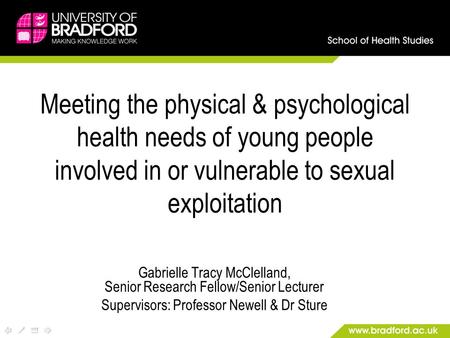 UNIVERSITY OF
BRADFORD
MAKING KNOWLEDGE WORK

School of Health Studies

Meeting the physical & psychological health needs of young people involved in or vulnerable to sexual exploitation

Gabrielle Tracy McClelland,
Senior Research Fellow/Senior Lecturer
Supervisors: Professor Newell & Dr Sture

www.bradford.ac.uk